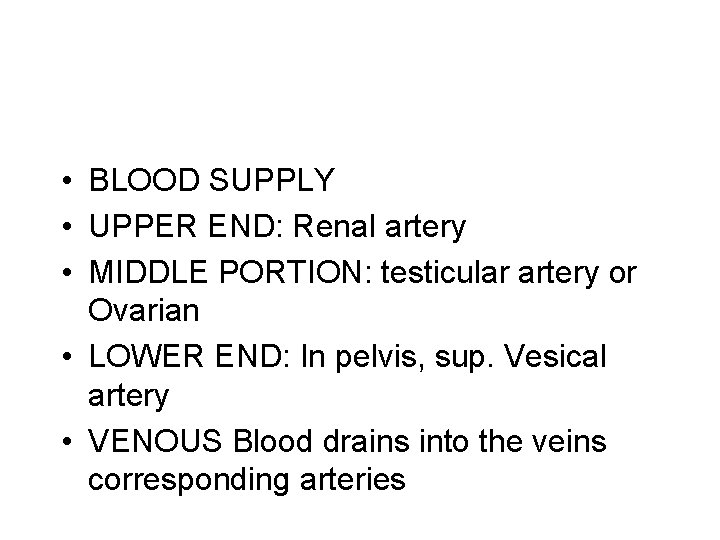 • BLOOD SUPPLY
• UPPER END: Renal artery
• MIDDLE PORTION: testicular artery or Ovarian
• LOWER END: In pelvis, sup. Vesical artery
• VENOUS Blood drains into the veins corresponding arteries